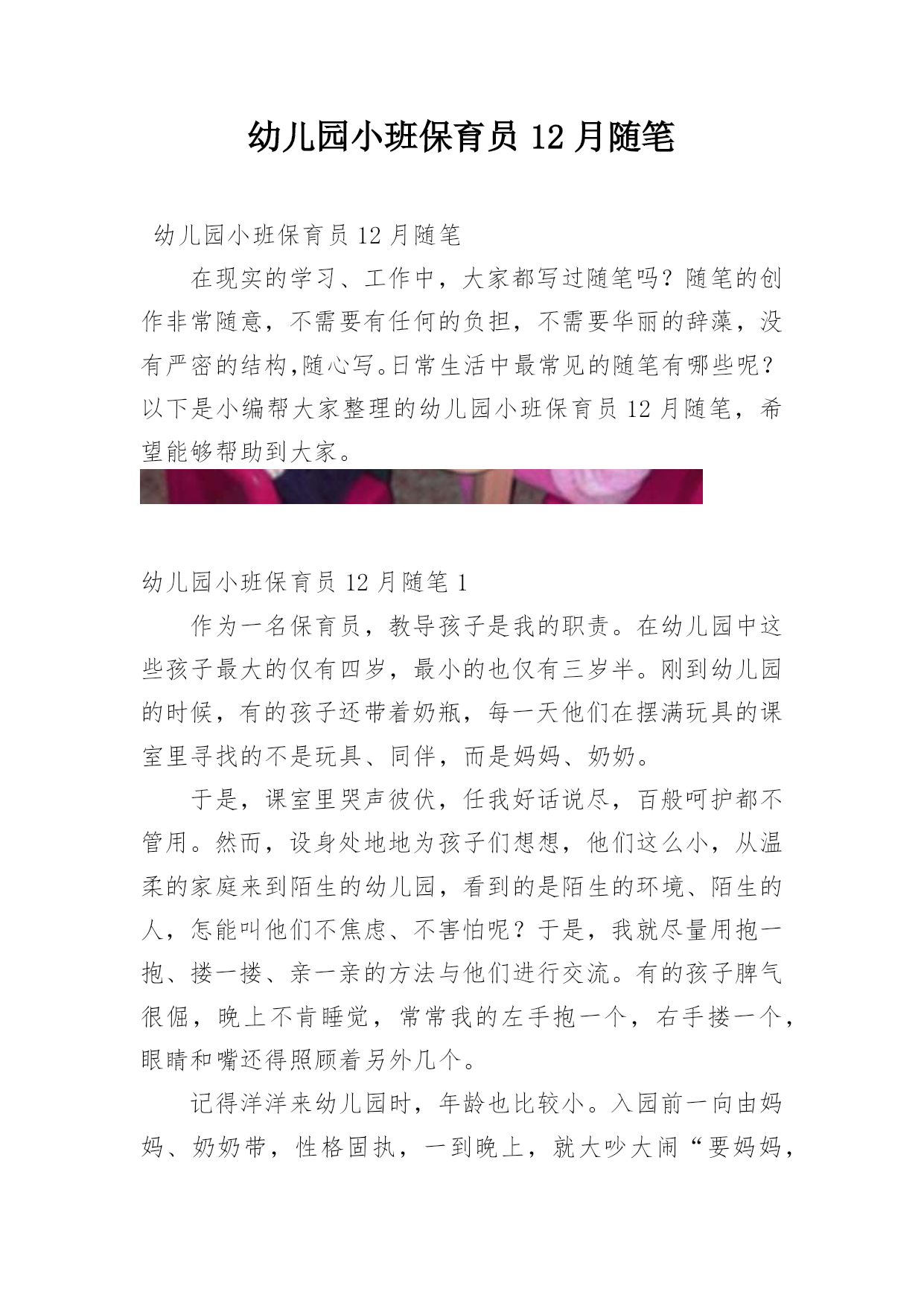 幼儿园小班保育员 12 月随笔

幼儿园小班保育员 12 月随笔

在现实的学习、工作中，大家都写过随笔吗？随笔的创作非常随意，不需要有任何的负担，不需要华丽的辞藻，没有严密的结构,随心写。日常生活中最常见的随笔有哪些呢？以下是小编帮大家整理的幼儿园小班保育员 12 月随笔，希望能够帮助到大家。

幼儿园小班保育员 12 月随笔 1

作为一名保育员，教导孩子是我的职责。在幼儿园中这些孩子最大的仅有四岁，最小的也仅有三岁半。刚到幼儿园的时候，有的孩子还带着奶瓶，每一天他们在摆满玩具的课室里寻找的不是玩具、同伴，而是妈妈、奶奶。

于是，课室里哭声彼伏，任我好话说尽，百般呵护都不管用。然而，设身处地地为孩子们想想，他们这么小，从温柔的家庭来到陌生的幼儿园，看到的是陌生的环境、陌生的人，怎能叫他们不焦虑、不害怕呢？于是，我就尽量用抱一抱、搂一搂、亲一亲的方法与他们进行交流。有的孩子脾气很倔，晚上不肯睡觉，常常我的左手抱一个，右手搂一个，眼睛和嘴还得照顾着另外几个。

记得洋洋来幼儿园时，年龄也比较小。入园前一向由妈妈、奶奶带，性格固执，一到晚上，就大吵大闹“要妈妈，